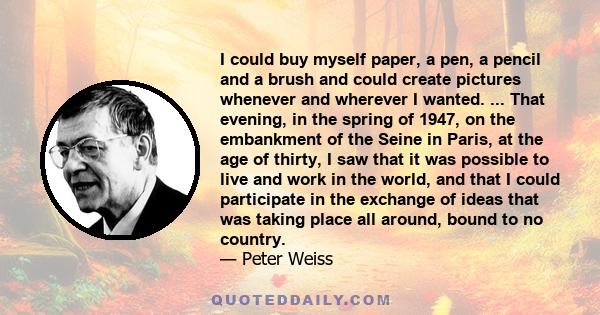 I could buy myself paper, a pen, a pencil and a brush and could create pictures whenever and wherever I wanted. ... That evening, in the spring of 1947, on the embankment of the Seine in Paris, at the age of thirty, I saw that it was possible to live and work in the world, and that I could participate in the exchange of ideas that was taking place all around, bound to no country.
— Peter Weiss

QUOTEDDAILY.COM